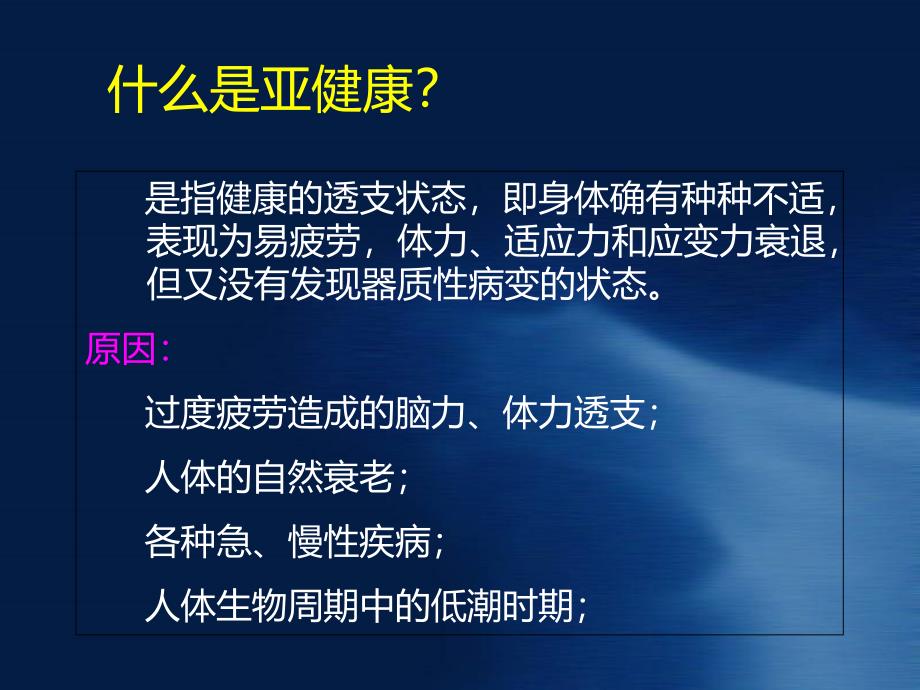 什么是亚健康?

是指健康的透支状态，即身体确有种种不适，表现为易疲劳，体力、适应力和应变力衰退，但又没有发现器质性病变的状态。

原因：

过度疲劳造成的脑力、体力透支；

人体的自然衰老；

各种急、慢性疾病；

人体生物周期中的低潮时期；